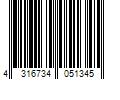 4 316734 051345